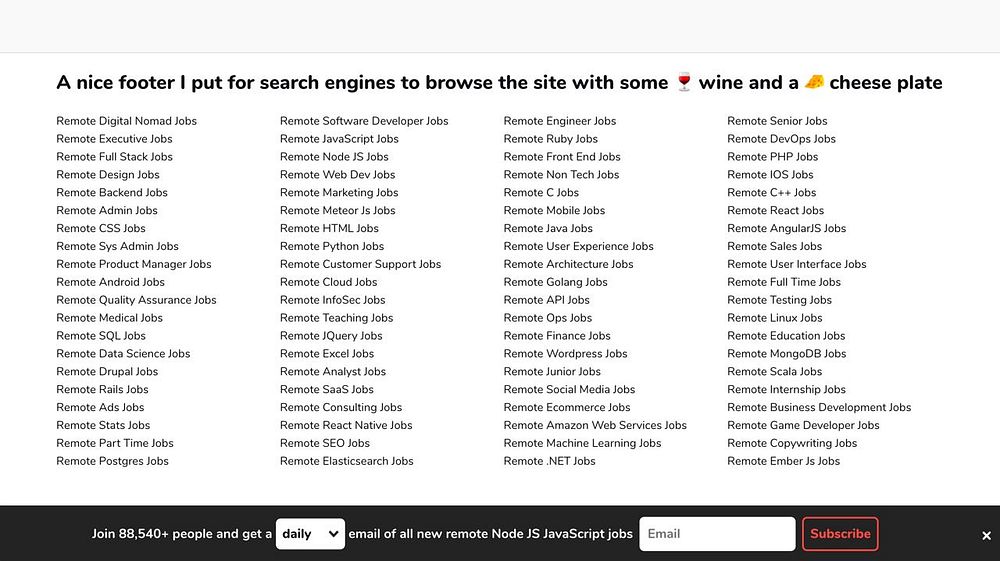 A nice footer I put for search engines to browse the site with some 🍷 wine and a 🧀 cheese plate

Remote Digital Nomad Jobs
Remote Executive Jobs
Remote Full Stack Jobs
Remote Design Jobs
Remote Backend Jobs
Remote Admin Jobs
Remote CSS Jobs
Remote Sys Admin Jobs
Remote Product Manager Jobs
Remote Android Jobs
Remote Quality Assurance Jobs
Remote Medical Jobs
Remote SQL Jobs
Remote Data Science Jobs
Remote Drupal Jobs
Remote Rails Jobs
Remote Ads Jobs
Remote Stats Jobs
Remote Part Time Jobs
Remote Postgres Jobs

Remote Software Developer Jobs
Remote JavaScript Jobs
Remote Node JS Jobs
Remote Web Dev Jobs
Remote Marketing Jobs
Remote Meteor Js Jobs
Remote HTML Jobs
Remote Python Jobs
Remote Customer Support Jobs
Remote Cloud Jobs
Remote InfoSec Jobs
Remote Teaching Jobs
Remote JQuery Jobs
Remote Excel Jobs
Remote Analyst Jobs
Remote SaaS Jobs
Remote Consulting Jobs
Remote React Native Jobs
Remote SEO Jobs
Remote Elasticsearch Jobs

Remote Engineer Jobs
Remote Ruby Jobs
Remote Front End Jobs
Remote Non Tech Jobs
Remote C Jobs
Remote Mobile Jobs
Remote Java Jobs
Remote User Experience Jobs
Remote Architecture Jobs
Remote Golang Jobs
Remote API Jobs
Remote Ops Jobs
Remote Finance Jobs
Remote Wordpress Jobs
Remote Junior Jobs
Remote Social Media Jobs
Remote Ecommerce Jobs
Remote Amazon Web Services Jobs
Remote Machine Learning Jobs
Remote .NET Jobs

Remote Senior Jobs
Remote DevOps Jobs
Remote PHP Jobs
Remote IOS Jobs
Remote C++ Jobs
Remote React Jobs
Remote AngularJS Jobs
Remote Sales Jobs
Remote User Interface Jobs
Remote Full Time Jobs
Remote Testing Jobs
Remote Linux Jobs
Remote Education Jobs
Remote MongoDB Jobs
Remote Scala Jobs
Remote Internship Jobs
Remote Business Development Jobs
Remote Game Developer Jobs
Remote Copywriting Jobs
Remote Ember Js Jobs

Join 88,540+ people and get a daily email of all new remote Node JS JavaScript jobs Email Subscribe ×